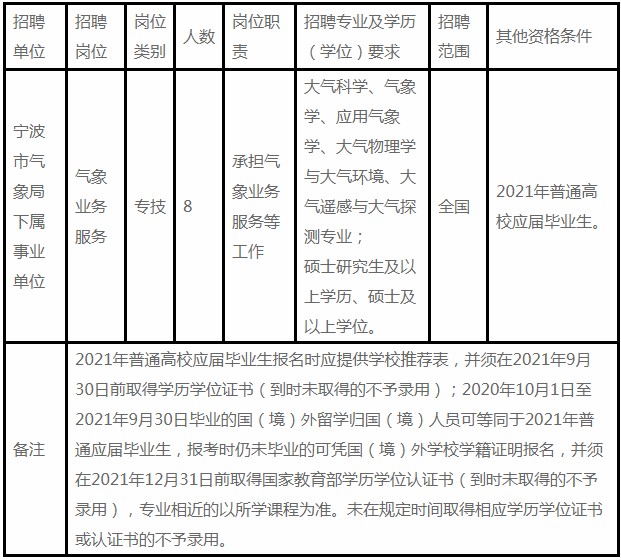 | 招聘单位 | 招聘岗位 | 岗位类别 | 人数 | 岗位职责 | 招聘专业及学历（学位）要求 | 招聘范围 | 其他资格条件 |
|---|---|---|---|---|---|---|---|
| 宁波市气象局下属事业单位 | 气象业务服务 | 专技 | 8 | 承担气象业务服务等工作 | 大气科学、气象学、应用气象学、大气物理学与大气环境、大气遥感与大气探测专业；硕士研究生及以上学历、硕士及以上学位。 | 全国 | 2021年普通高校应届毕业生。 |
| 备注 | 2021年普通高校应届毕业生报名时应提供学校推荐表，并须在2021年9月30日前取得学历学位证书（到时未取得的不予录用）；2020年10月1日至2021年9月30日毕业的国（境）外留学归国（境）人员可等同于2021年普通应届毕业生，报考时仍未毕业的可凭国（境）外学校学籍证明报名，并须在2021年12月31日前取得国家教育部学历学位认证书（到时未取得的不予录用），专业相近的以所学课程为准。未在规定时间取得相应学历学位证书或认证书的不予录用。 | | | | | | |